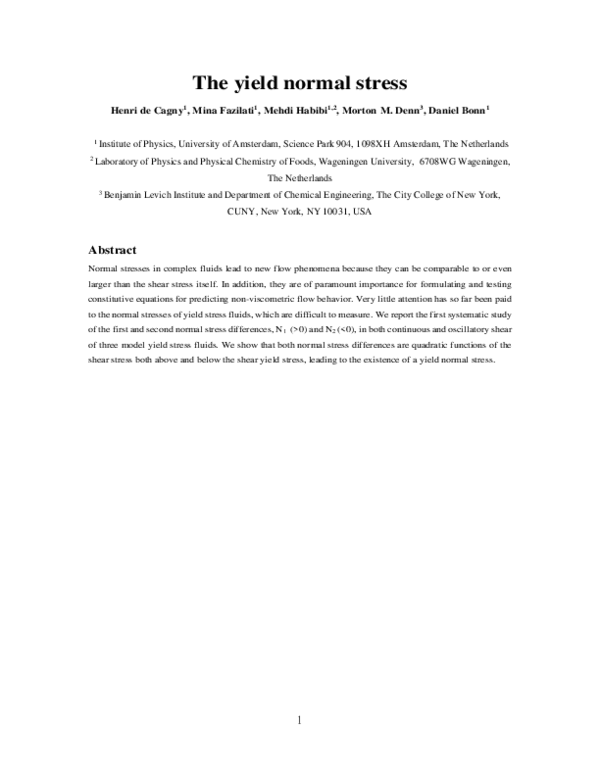 The yield normal stress

Henri de Cagny$^1$, Mina Fazilati$^1$, Mehdi Habibi$^{1,2}$, Morton M. Denn$^3$, Daniel Bonn$^1$

$^1$ Institute of Physics, University of Amsterdam, Science Park 904, 1098XH Amsterdam, The Netherlands

$^2$ Laboratory of Physics and Physical Chemistry of Foods, Wageningen University, 6708WG Wageningen, The Netherlands

$^3$ Benjamin Levich Institute and Department of Chemical Engineering, The City College of New York, CUNY, New York, NY 10031, USA

Abstract

Normal stresses in complex fluids lead to new flow phenomena because they can be comparable to or even larger than the shear stress itself. In addition, they are of paramount importance for formulating and testing constitutive equations for predicting non-viscometric flow behavior. Very little attention has so far been paid to the normal stresses of yield stress fluids, which are difficult to measure. We report the first systematic study of the first and second normal stress differences, $N_1$ (>0) and $N_2$ (<0), in both continuous and oscillatory shear of three model yield stress fluids. We show that both normal stress differences are quadratic functions of the shear stress both above and below the shear yield stress, leading to the existence of a yield normal stress.

1